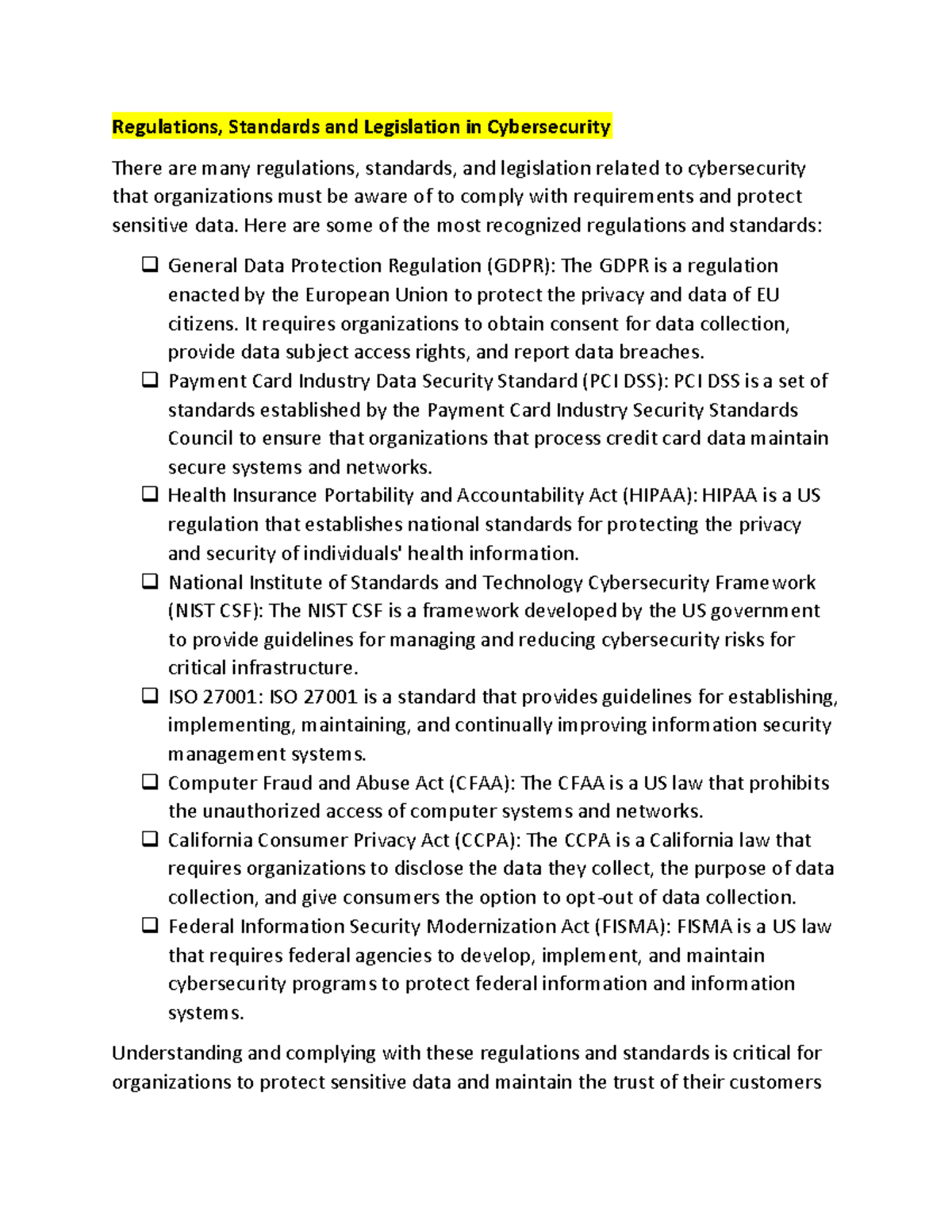 Regulations, Standards and Legislation in Cybersecurity

There are many regulations, standards, and legislation related to cybersecurity that organizations must be aware of to comply with requirements and protect sensitive data. Here are some of the most recognized regulations and standards:

☐ General Data Protection Regulation (GDPR): The GDPR is a regulation enacted by the European Union to protect the privacy and data of EU citizens. It requires organizations to obtain consent for data collection, provide data subject access rights, and report data breaches.
☐ Payment Card Industry Data Security Standard (PCI DSS): PCI DSS is a set of standards established by the Payment Card Industry Security Standards Council to ensure that organizations that process credit card data maintain secure systems and networks.
☐ Health Insurance Portability and Accountability Act (HIPAA): HIPAA is a US regulation that establishes national standards for protecting the privacy and security of individuals' health information.
☐ National Institute of Standards and Technology Cybersecurity Framework (NIST CSF): The NIST CSF is a framework developed by the US government to provide guidelines for managing and reducing cybersecurity risks for critical infrastructure.
☐ ISO 27001: ISO 27001 is a standard that provides guidelines for establishing, implementing, maintaining, and continually improving information security management systems.
☐ Computer Fraud and Abuse Act (CFAA): The CFAA is a US law that prohibits the unauthorized access of computer systems and networks.
☐ California Consumer Privacy Act (CCPA): The CCPA is a California law that requires organizations to disclose the data they collect, the purpose of data collection, and give consumers the option to opt-out of data collection.
☐ Federal Information Security Modernization Act (FISMA): FISMA is a US law that requires federal agencies to develop, implement, and maintain cybersecurity programs to protect federal information and information systems.

Understanding and complying with these regulations and standards is critical for organizations to protect sensitive data and maintain the trust of their customers